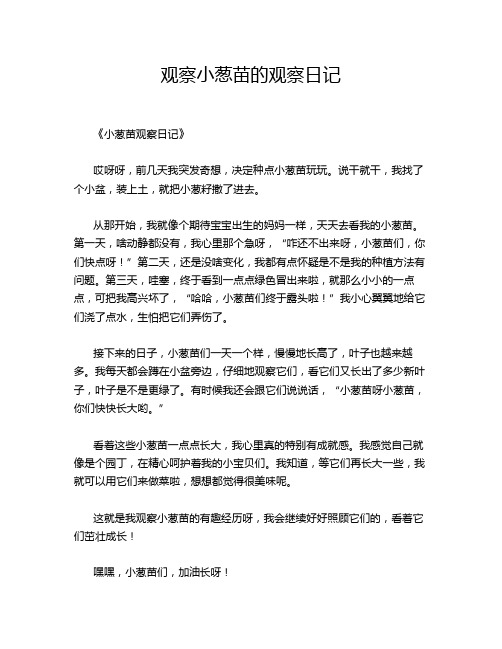 观察小葱苗的观察日记

《小葱苗观察日记》

哎呀呀，前几天我突发奇想，决定种点小葱苗玩玩。说干就干，我找了个小盆，装上土，就把小葱籽撒了进去。

从那开始，我就像个期待宝宝出生的妈妈一样，天天去看我的小葱苗。第一天，啥动静都没有，我心里那个急呀，“咋还不出来呀，小葱苗们，你们快点呀！”第二天，还是没啥变化，我都有点怀疑是不是我的种植方法有问题。第三天，哇塞，终于看到一点点绿色冒出来啦，就那么小小的一点点，可把我高兴坏了，“哈哈，小葱苗们终于露头啦！”我小心翼翼地给它们浇了点水，生怕把它们弄伤了。

接下来的日子，小葱苗们一天一个样，慢慢地长高了，叶子也越来越多。我每天都会蹲在小盆旁边，仔细地观察它们，看它们又长出了多少新叶子，叶子是不是更绿了。有时候我还会跟它们说说话，“小葱苗呀小葱苗，你们快快长大哟。”

看着这些小葱苗一点点长大，我心里真的特别有成就感。我感觉自己就像是个园丁，在精心呵护着我的小宝贝们。我知道，等它们再长大一些，我就可以用它们来做菜啦，想想都觉得很美味呢。

这就是我观察小葱苗的有趣经历呀，我会继续好好照顾它们的，看着它们茁壮成长！

嘿嘿，小葱苗们，加油长呀！